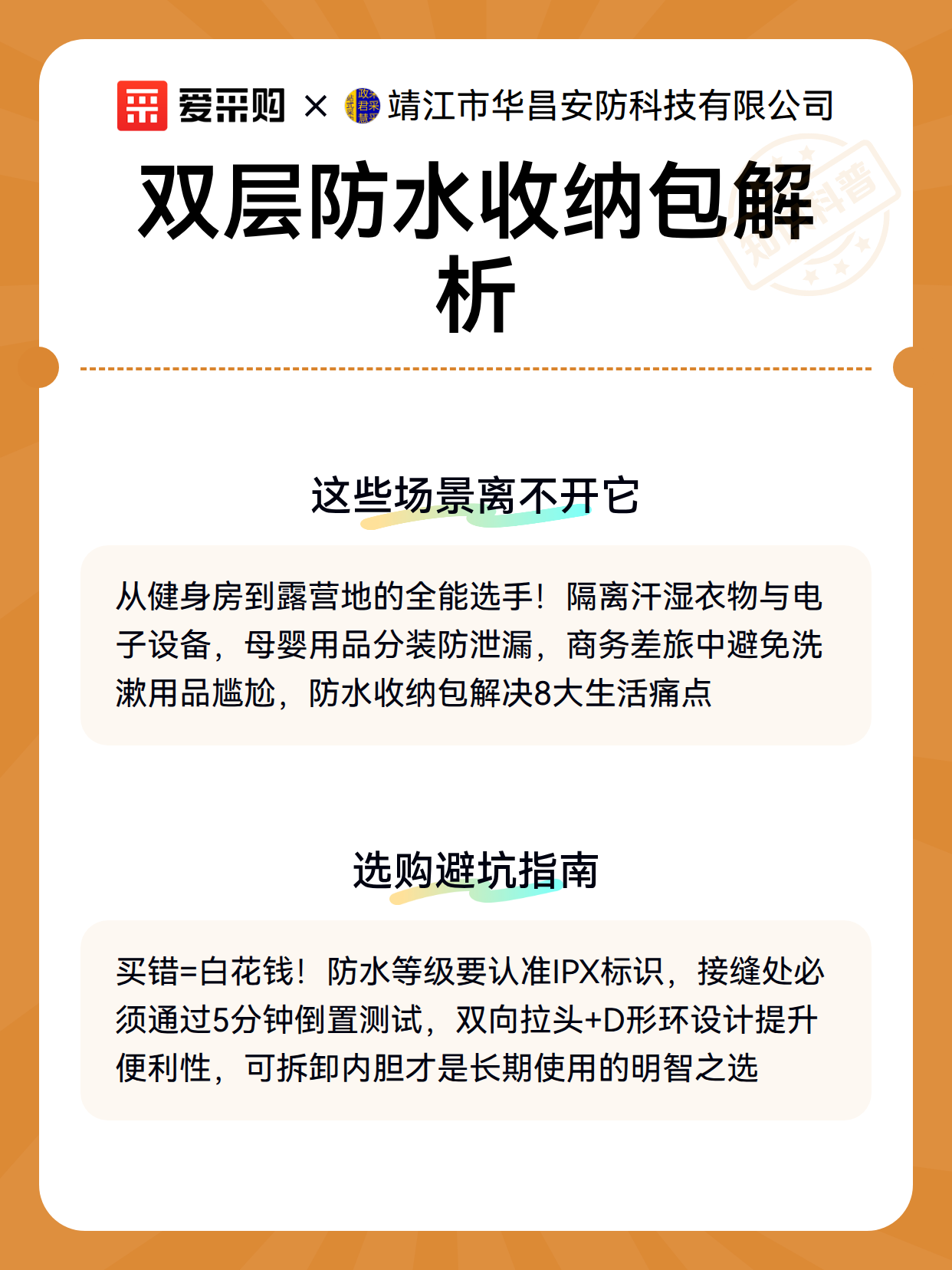 爱采购 × 靖江市华昌安防科技有限公司

双层防水收纳包解析

知识科普

这些场景离不开它

从健身房到露营地的全能选手！隔离汗湿衣物与电子设备，母婴用品分装防泄漏，商务差旅中避免洗漱用品尴尬，防水收纳包解决8大生活痛点

选购避坑指南

买错=白花钱！防水等级要认准IPX标识，接缝处必须通过5分钟倒置测试，双向拉头+D形环设计提升便利性，可拆卸内胆才是长期使用的明智之选